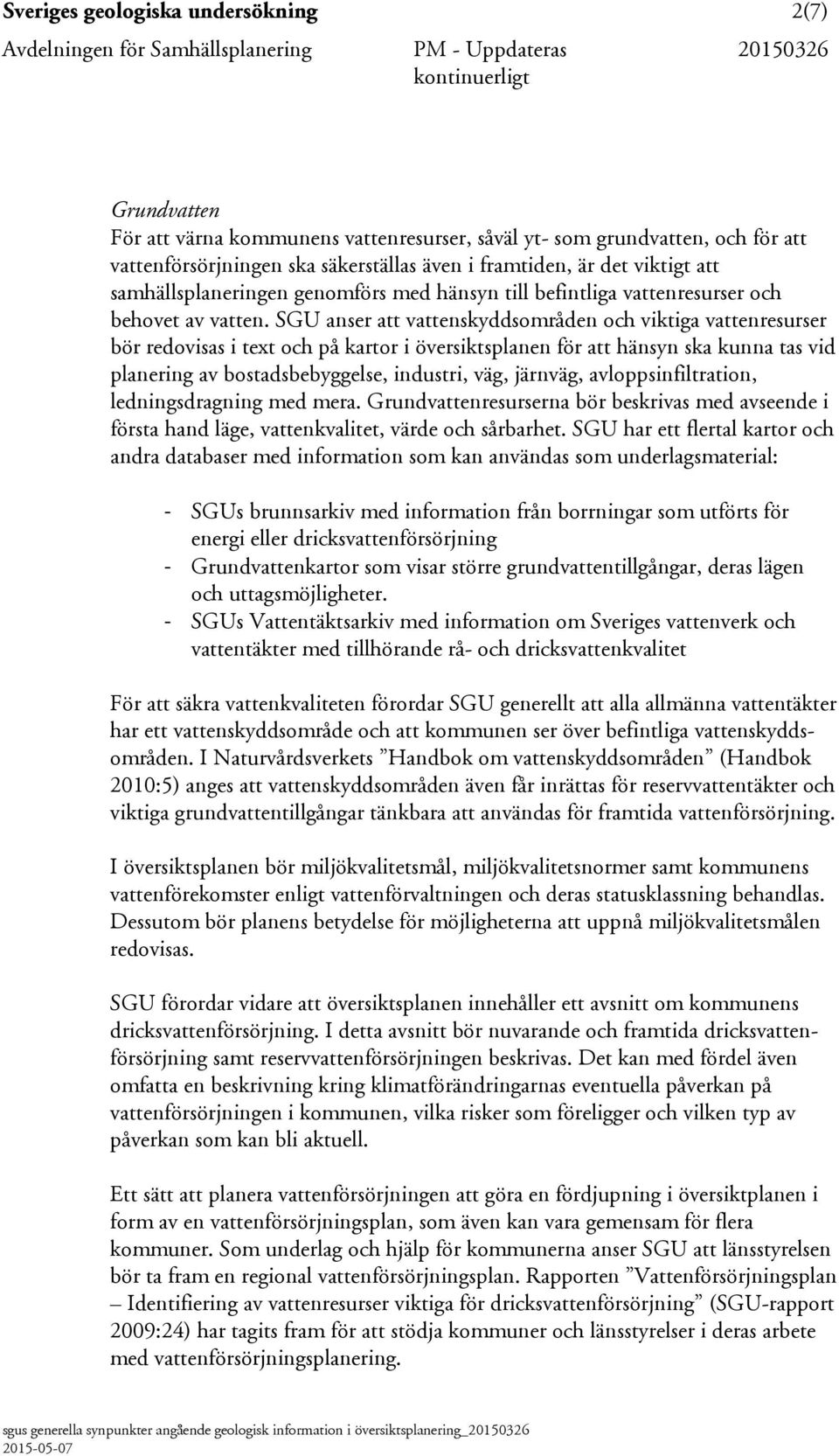 Sveriges geologiska undersökning 2(7)

Avdelningen för Samhällsplanering PM - Uppdateras kontinuerligt 20150326

Grundvatten

För att värna kommunens vattenresurser, såväl yt- som grundvatten, och för att vattenförsörjningen ska säkerställas även i framtiden, är det viktigt att samhällsplaneringen genomförs med hänsyn till befintliga vattenresurser och behovet av vatten. SGU anser att vattenskyddsområden och viktiga vattenresurser bör redovisas i text och på kartor i översiktsplanen för att hänsyn ska kunna tas vid planering av bostadsbebyggelse, industri, väg, järnväg, avloppsinfiltration, ledningsdragning med mera. Grundvattenresurserna bör beskrivas med avseende i första hand läge, vattenkvalitet, värde och sårbarhet. SGU har ett flertal kartor och andra databaser med information som kan användas som underlagsmaterial:

- SGUs brunnsarkiv med information från borrningar som utförts för energi eller dricksvattenförsörjning
- Grundvattenkartor som visar större grundvattentillgångar, deras lägen och uttagsmöjligheter.
- SGUs Vattentäktsarkiv med information om Sveriges vattenverk och vattentäkter med tillhörande rå- och dricksvattenkvalitet

För att säkra vattenkvaliteten förordar SGU generellt att alla allmänna vattentäkter har ett vattenskyddsområde och att kommunen ser över befintliga vattenskyddsområden. I Naturvårdsverkets ”Handbok om vattenskyddsområden” (Handbok 2010:5) anges att vattenskyddsområden även får inrättas för reservvattentäkter och viktiga grundvattentillgångar tänkbara att användas för framtida vattenförsörjning.

I översiktsplanen bör miljökvalitetsmål, miljökvalitetsnormer samt kommunens vattenförekomster enligt vattenförvaltningen och deras statusklassning behandlas. Dessutom bör planens betydelse för möjligheterna att uppnå miljökvalitetsmålen redovisas.

SGU förordar vidare att översiktsplanen innehåller ett avsnitt om kommunens dricksvattenförsörjning. I detta avsnitt bör nuvarande och framtida dricksvattenförsörjning samt reservvattenförsörjningen beskrivas. Det kan med fördel även omfatta en beskrivning kring klimatförändringarnas eventuella påverkan på vattenförsörjningen i kommunen, vilka risker som föreligger och vilken typ av påverkan som kan bli aktuell.

Ett sätt att planera vattenförsörjningen att göra en fördjupning i översiktplanen i form av en vattenförsörjningsplan, som även kan vara gemensam för flera kommuner. Som underlag och hjälp för kommunerna anser SGU att länsstyrelsen bör ta fram en regional vattenförsörjningsplan. Rapporten ”Vattenförsörjningsplan – Identifiering av vattenresurser viktiga för dricksvattenförsörjning” (SGU-rapport 2009:24) har tagits fram för att stödja kommuner och länsstyrelser i deras arbete med vattenförsörjningsplanering.

sgus generella synpunkter angående geologisk information i översiktsplanering_20150326
2015-05-07